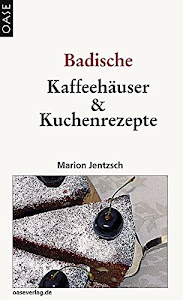 OASE

Badische
Kaffeehäuser
&
Kuchenrezepte

Marion Jentzsch

oaseverlag.de